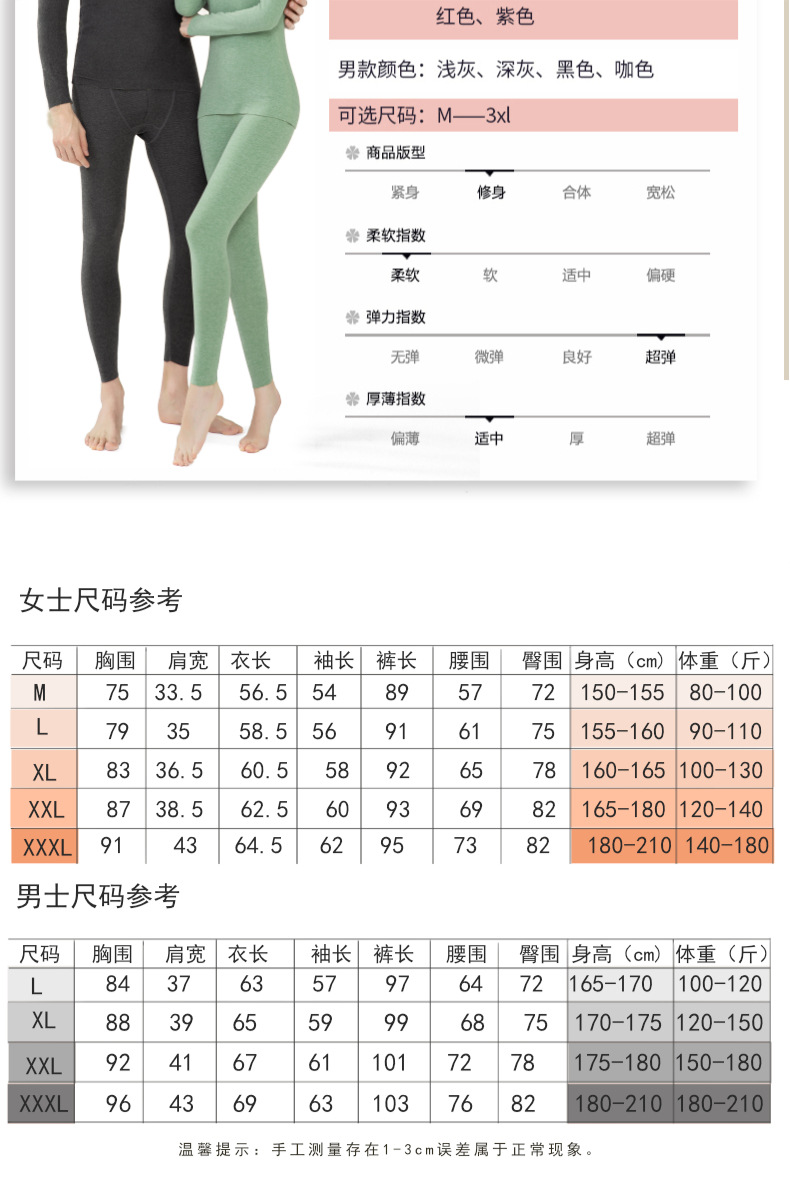 红色、紫色

男款颜色：浅灰、深灰、黑色、咖色

可选尺码：M——3xl

商品版型
紧身 修身 合体 宽松

柔软指数
柔软 软 适中 偏硬

弹力指数
无弹 微弹 良好 超弹

厚薄指数
偏薄 适中 厚 超弹

女士尺码参考

| 尺码 | 胸围 | 肩宽 | 衣长 | 袖长 | 裤长 | 腰围 | 臀围 | 身高（cm） | 体重（斤） |
|---|---|---|---|---|---|---|---|---|---|
| M | 75 | 33.5 | 56.5 | 54 | 89 | 57 | 72 | 150-155 | 80-100 |
| L | 79 | 35 | 58.5 | 56 | 91 | 61 | 75 | 155-160 | 90-110 |
| XL | 83 | 36.5 | 60.5 | 58 | 92 | 65 | 78 | 160-165 | 100-130 |
| XXL | 87 | 38.5 | 62.5 | 60 | 93 | 69 | 82 | 165-180 | 120-140 |
| XXXL | 91 | 43 | 64.5 | 62 | 95 | 73 | 82 | 180-210 | 140-180 |

男士尺码参考

| 尺码 | 胸围 | 肩宽 | 衣长 | 袖长 | 裤长 | 腰围 | 臀围 | 身高（cm） | 体重（斤） |
|---|---|---|---|---|---|---|---|---|---|
| L | 84 | 37 | 63 | 57 | 97 | 64 | 72 | 165-170 | 100-120 |
| XL | 88 | 39 | 65 | 59 | 99 | 68 | 75 | 170-175 | 120-150 |
| XXL | 92 | 41 | 67 | 61 | 101 | 72 | 78 | 175-180 | 150-180 |
| XXXL | 96 | 43 | 69 | 63 | 103 | 76 | 82 | 180-210 | 180-210 |

温馨提示：手工测量存在1-3cm误差属于正常现象。